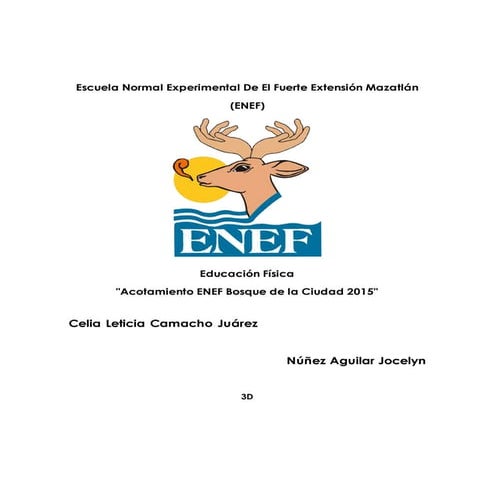 Escuela Normal Experimental De El Fuerte Extensión Mazatlán

(ENEF)

ENEF

Educación Física

"Acotamiento ENEF Bosque de la Ciudad 2015"

Celia Leticia Camacho Juárez

Núñez Aguilar Jocelyn

3D